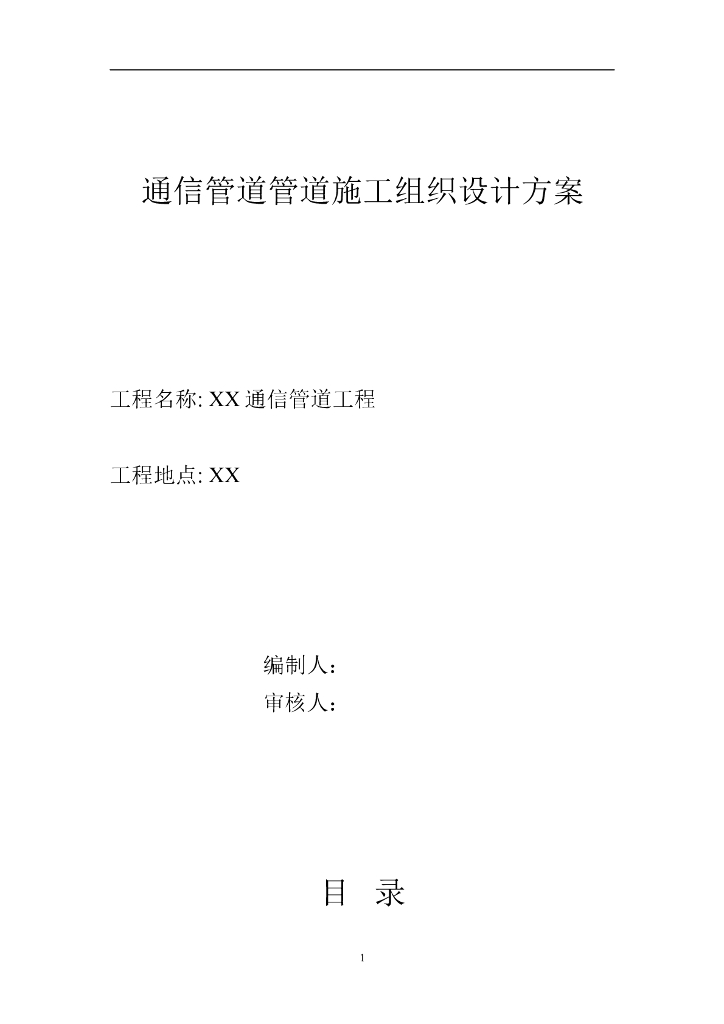 通信管道管道施工组织设计方案

工程名称: XX 通信管道工程

工程地点: XX

编制人：

审核人：

目 录

1